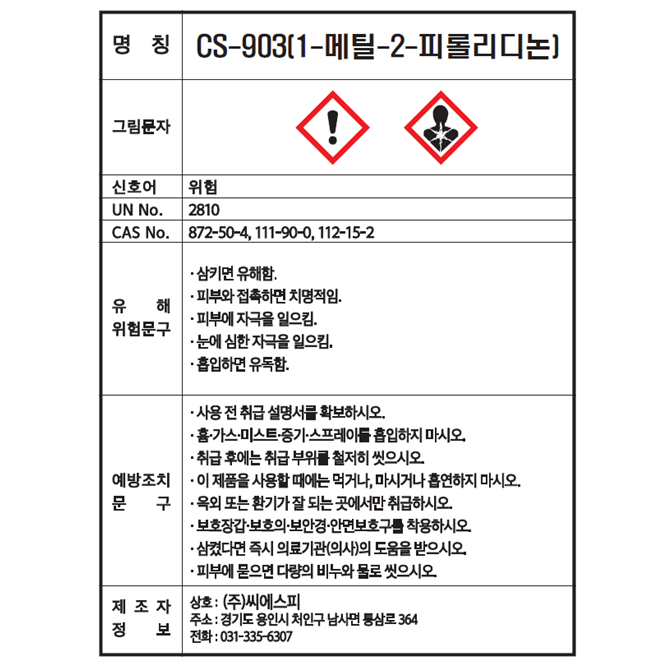 | 명 칭 | CS-903(1-메틸-2-피롤리디논) |
|---|---|
| 그림문자 | |
| 신호어 | 위험 |
| UN No. | 2810 |
| CAS No. | 872-50-4, 111-90-0, 112-15-2 |
| 유 해 위험문구 | · 삼키면 유해함. · 피부와 접촉하면 치명적임. · 피부에 자극을 일으킴. · 눈에 심한 자극을 일으킴. · 흡입하면 유독함. |
| 예방조치 문 구 | · 사용 전 취급 설명서를 확보하시오. · 흄·가스·미스트·증기·스프레이를 흡입하지 마시오. · 취급 후에는 취급 부위를 철저히 씻으시오. · 이 제품을 사용할 때에는 먹거나, 마시거나 흡연하지 마시오. · 옥외 또는 환기가 잘 되는 곳에서만 취급하시오. · 보호장갑·보호의·보안경·안면보호구를 착용하시오. · 삼켰다면 즉시 의료기관(의사)의 도움을 받으시오. · 피부에 묻으면 다량의 비누와 물로 씻으시오. |
| 제 조 자 정 보 | 상호 : (주)씨에스피 주소 : 경기도 용인시 처인구 남사면 통삼로 364 전화 : 031-335-6307 |